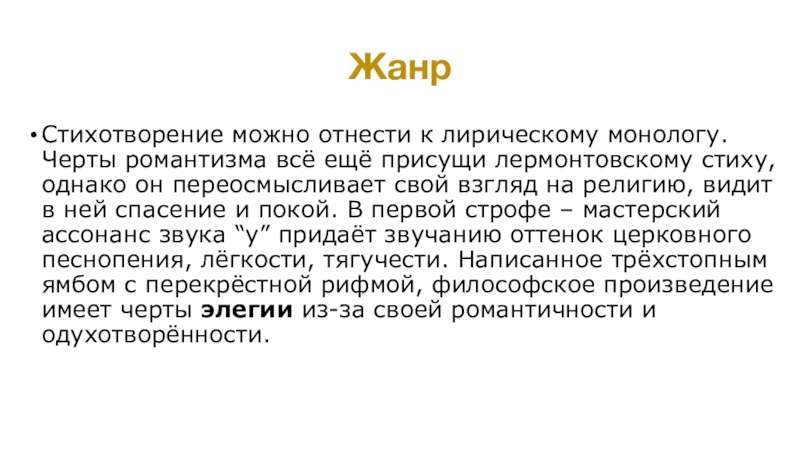 Жанр

• Стихотворение можно отнести к лирическому монологу. Черты романтизма всё ещё присущи лермонтовскому стиху, однако он переосмысливает свой взгляд на религию, видит в ней спасение и покой. В первой строфе – мастерский ассонанс звука "у" придаёт звучанию оттенок церковного песнопения, лёгкости, тягучести. Написанное трёхстопным ямбом с перекрёстной рифмой, философское произведение имеет черты элегии из-за своей романтичности и одухотворённости.